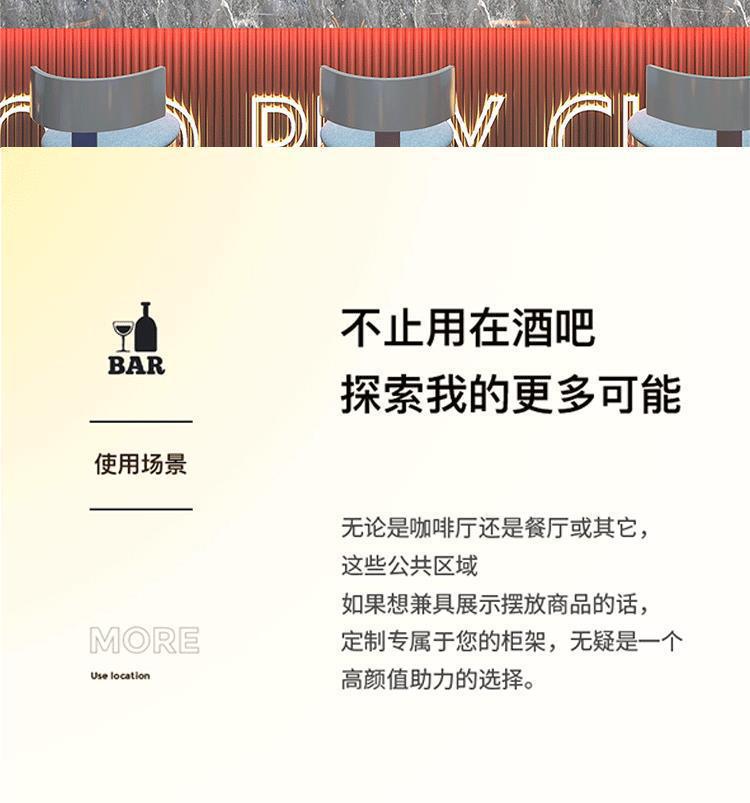 BAR

使用场景

MORE

Use location

不止用在酒吧
探索我的更多可能

无论是咖啡厅还是餐厅或其它，
这些公共区域
如果想兼具展示摆放商品的话，
定制专属于您的柜架，无疑是一个
高颜值助力的选择。